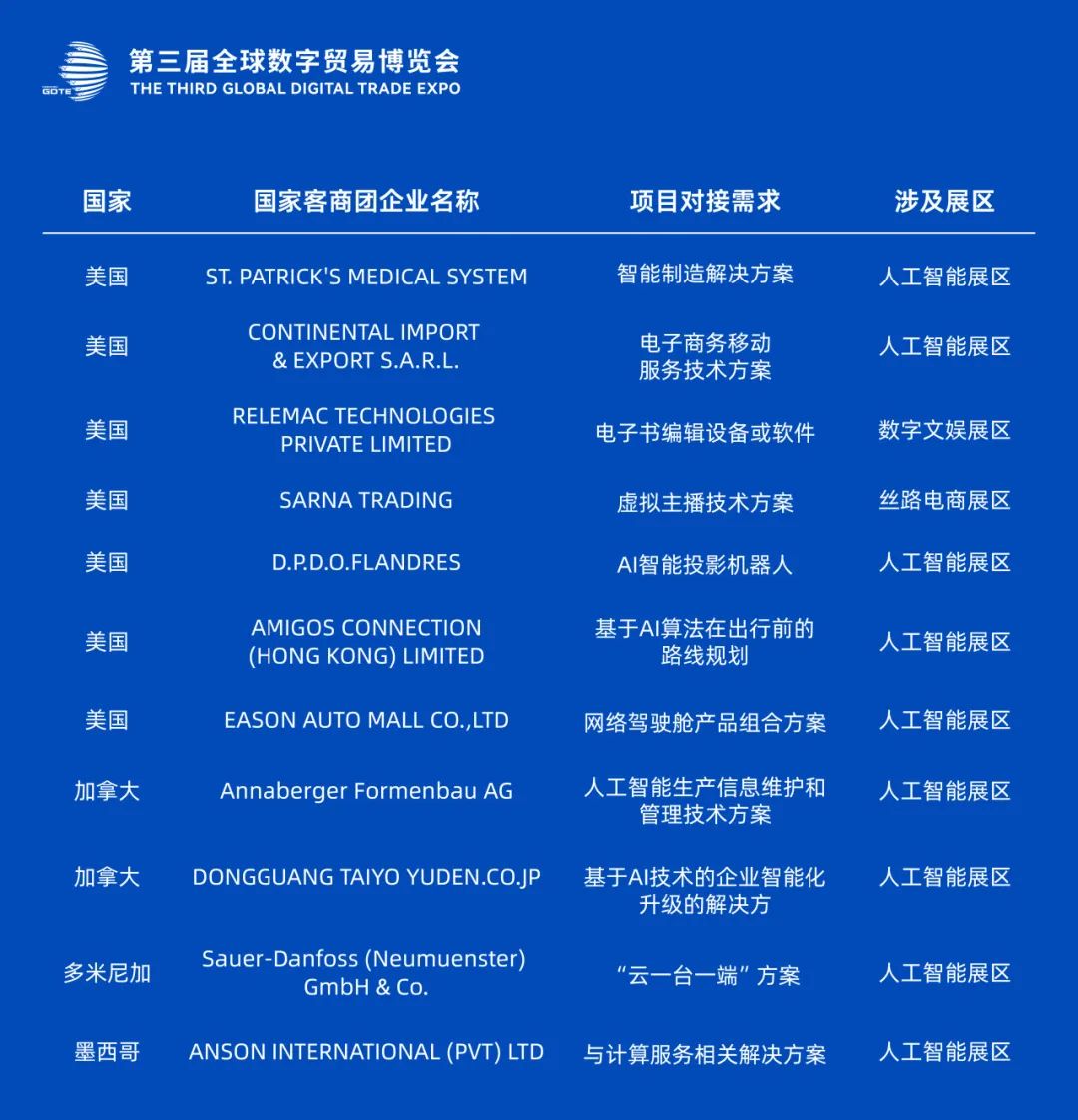 GDTE
第三届全球数字贸易博览会
THE THIRD GLOBAL DIGITAL TRADE EXPO

| 国家 | 国家客商团企业名称 | 项目对接需求 | 涉及展区 |
|---|---|---|---|
| 美国 | ST. PATRICK'S MEDICAL SYSTEM | 智能制造解决方案 | 人工智能展区 |
| 美国 | CONTINENTAL IMPORT & EXPORT S.A.R.L. | 电子商务移动服务技术方案 | 人工智能展区 |
| 美国 | RELEMAC TECHNOLOGIES PRIVATE LIMITED | 电子书编辑设备或软件 | 数字文娱展区 |
| 美国 | SARNA TRADING | 虚拟主播技术方案 | 丝路电商展区 |
| 美国 | D.P.D.O.FLANDRES | AI智能投影机器人 | 人工智能展区 |
| 美国 | AMIGOS CONNECTION (HONG KONG) LIMITED | 基于AI算法在出行前的路线规划 | 人工智能展区 |
| 美国 | EASON AUTO MALL CO.,LTD | 网络驾驶舱产品组合方案 | 人工智能展区 |
| 加拿大 | Annaberger Formenbau AG | 人工智能生产信息维护和管理技术方案 | 人工智能展区 |
| 加拿大 | DONGGUANG TAIYO YUDEN.CO.JP | 基于AI技术的企业智能化升级的解决方 | 人工智能展区 |
| 多米尼加 | Sauer-Danfoss (Neumuenster) GmbH & Co. | “云一台一端”方案 | 人工智能展区 |
| 墨西哥 | ANSON INTERNATIONAL (PVT) LTD | 与计算服务相关解决方案 | 人工智能展区 |